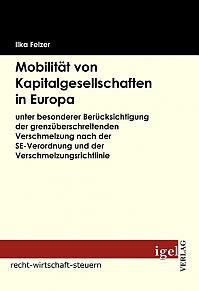 Ilka Felzer

Mobilität von Kapitalgesellschaften in Europa

unter besonderer Berücksichtigung der grenzüberschreitenden Verschmelzung nach der SE-Verordnung und der Verschmelzungsrichtlinie

igel VERLAG

recht-wirtschaft-steuern